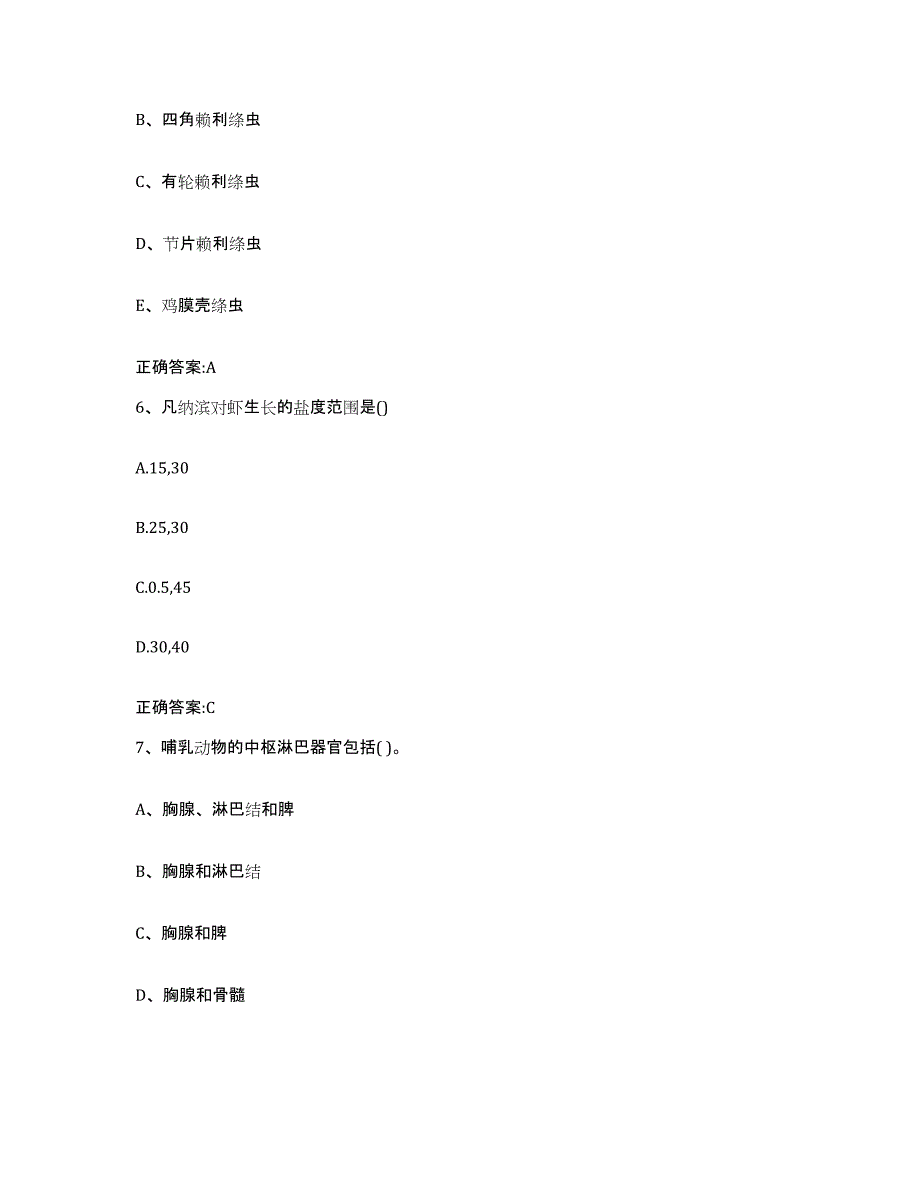 B、四角赖利绦虫

C、有轮赖利绦虫

D、节片赖利绦虫

E、鸡膜壳绦虫

正确答案:A

6、凡纳滨对虾生长的盐度范围是()

A.15,30

B.25,30

C.0.5,45

D.30,40

正确答案:C

7、哺乳动物的中枢淋巴器官包括( )。

A、胸腺、淋巴结和脾

B、胸腺和淋巴结

C、胸腺和脾

D、胸腺和骨髓